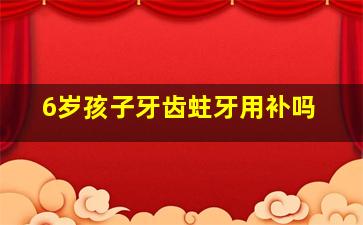 6岁孩子牙齿蛀牙用补吗